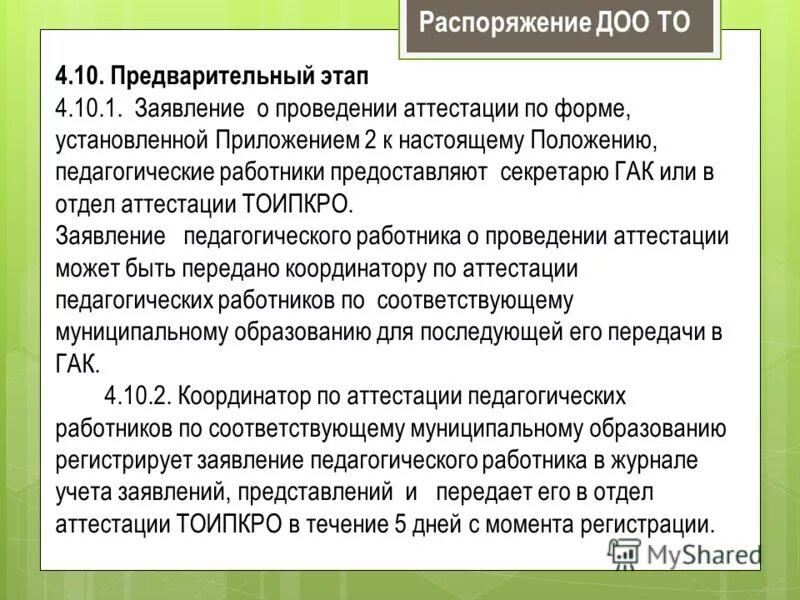 Распоряжение ДОО ТО

4.10. Предварительный этап
4.10.1. Заявление о проведении аттестации по форме, установленной Приложением 2 к настоящему Положению, педагогические работники предоставляют секретарю ГАК или в отдел аттестации ТОИПКРО.
Заявление педагогического работника о проведении аттестации может быть передано координатору по аттестации педагогических работников по соответствующему муниципальному образованию для последующей его передачи в ГАК.
4.10.2. Координатор по аттестации педагогических работников по соответствующему муниципальному образованию регистрирует заявление педагогического работника в журнале учета заявлений, представлений и передает его в отдел аттестации ТОИПКРО в течение 5 дней с момента регистрации.

MyShared